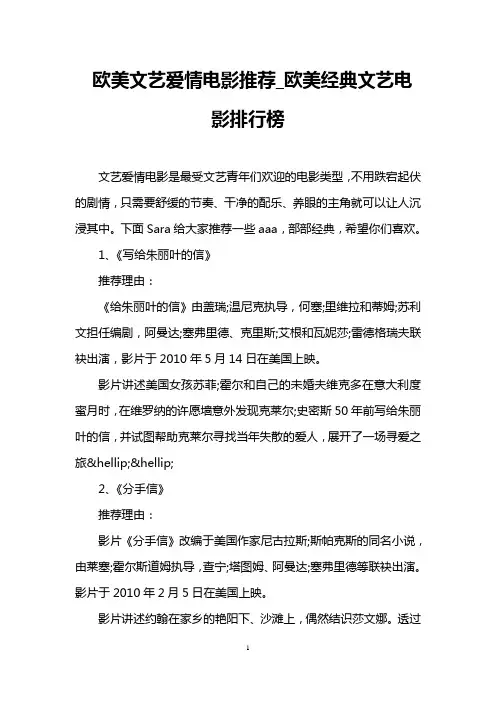 欧美文艺爱情电影推荐_欧美经典文艺电影排行榜

文艺爱情电影是最受文艺青年们欢迎的电影类型，不用跌宕起伏的剧情，只需要舒缓的节奏、干净的配乐、养眼的主角就可以让人沉浸其中。下面 Sara 给大家推荐一些 aaa，部部经典，希望你们喜欢。

1、《写给朱丽叶的信》

推荐理由：

《给朱丽叶的信》由盖瑞;温尼克执导，何塞;里维拉和蒂姆;苏利文担任编剧，阿曼达;塞弗里德、克里斯;艾根和瓦妮莎;雷德格瑞夫联袂出演，影片于 2010 年 5 月 14 日在美国上映。

影片讲述美国女孩苏菲;霍尔和自己的未婚夫维克多在意大利度蜜月时，在维罗纳的许愿墙意外发现克莱尔;史密斯 50 年前写给朱丽叶的信，并试图帮助克莱尔寻找当年失散的爱人，展开了一场寻爱之旅&hellip;&hellip;

2、《分手信》

推荐理由：

影片《分手信》改编于美国作家尼古拉斯;斯帕克斯的同名小说，由莱塞;霍尔斯道姆执导，查宁;塔图姆、阿曼达;塞弗里德等联袂出演。影片于 2010 年 2 月 5 日在美国上映。

影片讲述约翰在家乡的艳阳下、沙滩上，偶然结识莎文娜。透过

1